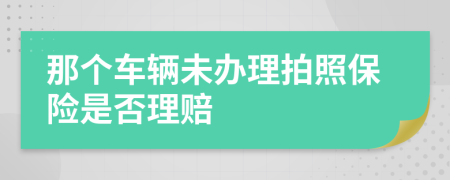 那个车辆未办理拍照保险是否理赔